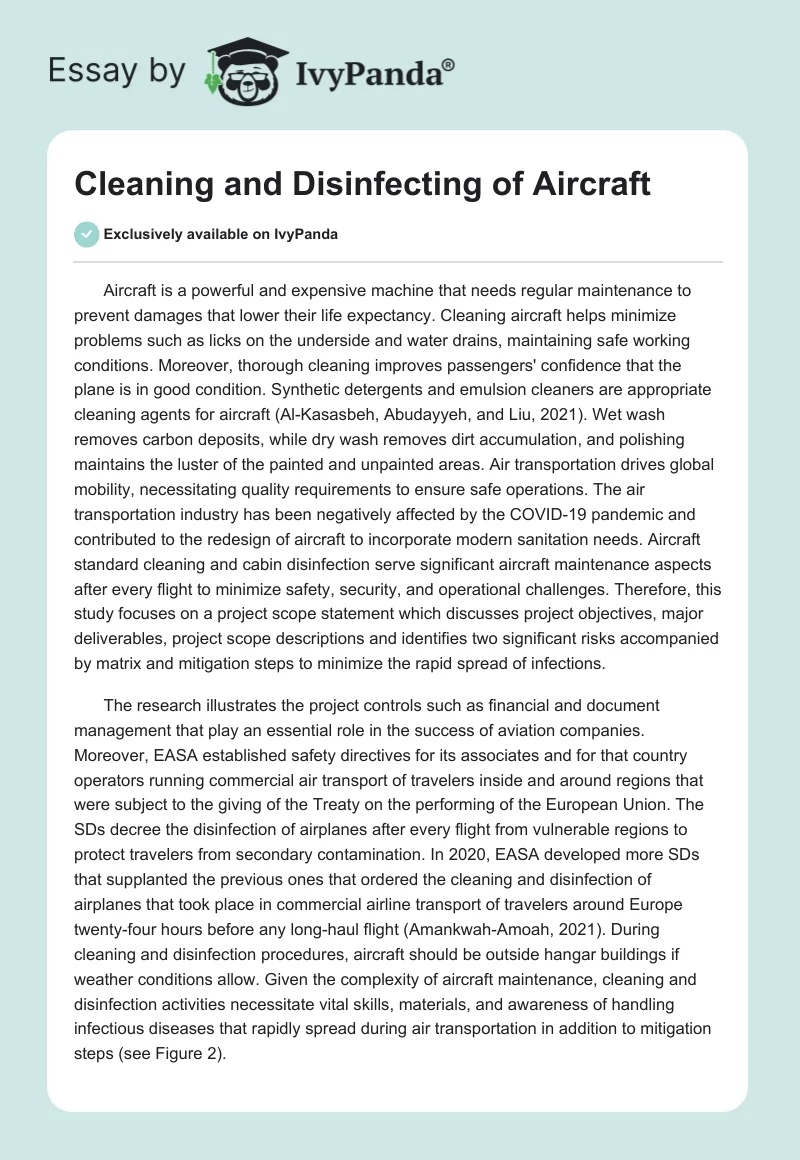 Essay by IvyPanda®

Cleaning and Disinfecting of Aircraft

Exclusively available on IvyPanda

Aircraft is a powerful and expensive machine that needs regular maintenance to prevent damages that lower their life expectancy. Cleaning aircraft helps minimize problems such as licks on the underside and water drains, maintaining safe working conditions. Moreover, thorough cleaning improves passengers' confidence that the plane is in good condition. Synthetic detergents and emulsion cleaners are appropriate cleaning agents for aircraft (Al-Kasasbeh, Abudayyeh, and Liu, 2021). Wet wash removes carbon deposits, while dry wash removes dirt accumulation, and polishing maintains the luster of the painted and unpainted areas. Air transportation drives global mobility, necessitating quality requirements to ensure safe operations. The air transportation industry has been negatively affected by the COVID-19 pandemic and contributed to the redesign of aircraft to incorporate modern sanitation needs. Aircraft standard cleaning and cabin disinfection serve significant aircraft maintenance aspects after every flight to minimize safety, security, and operational challenges. Therefore, this study focuses on a project scope statement which discusses project objectives, major deliverables, project scope descriptions and identifies two significant risks accompanied by matrix and mitigation steps to minimize the rapid spread of infections.

The research illustrates the project controls such as financial and document management that play an essential role in the success of aviation companies. Moreover, EASA established safety directives for its associates and for that country operators running commercial air transport of travelers inside and around regions that were subject to the giving of the Treaty on the performing of the European Union. The SDs decree the disinfection of airplanes after every flight from vulnerable regions to protect travelers from secondary contamination. In 2020, EASA developed more SDs that supplanted the previous ones that ordered the cleaning and disinfection of airplanes that took place in commercial airline transport of travelers around Europe twenty-four hours before any long-haul flight (Amankwah-Amoah, 2021). During cleaning and disinfection procedures, aircraft should be outside hangar buildings if weather conditions allow. Given the complexity of aircraft maintenance, cleaning and disinfection activities necessitate vital skills, materials, and awareness of handling infectious diseases that rapidly spread during air transportation in addition to mitigation steps (see Figure 2).